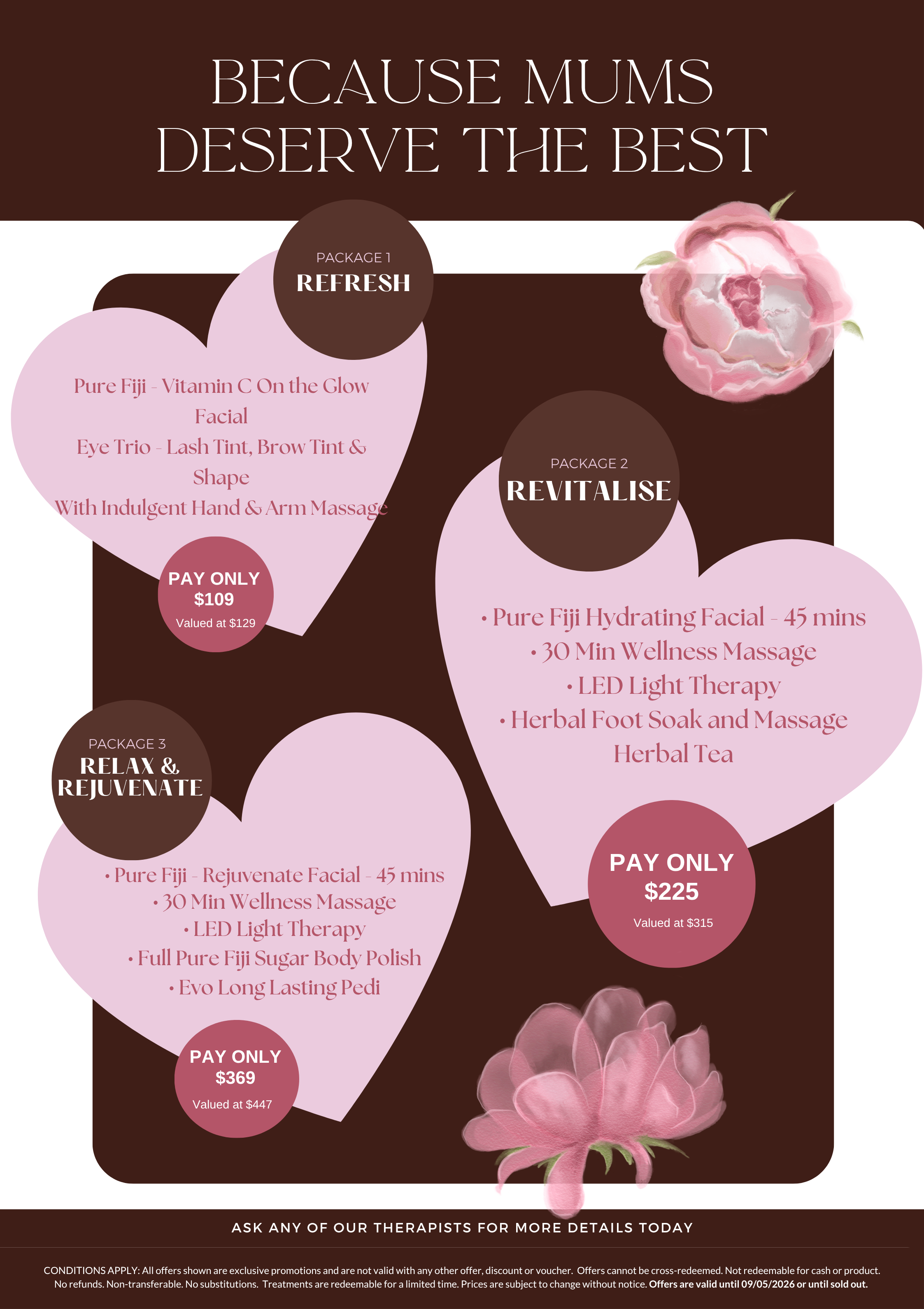 BECAUSE MUMS DESERVE THE BEST

PACKAGE 1
REFRESH

Pure Fiji - Vitamin C On the Glow Facial
Eye Trio - Lash Tint, Brow Tint & Shape
With Indulgent Hand & Arm Massage

PAY ONLY
$109
Valued at $129

PACKAGE 2
REVITALISE

• Pure Fiji Hydrating Facial - 45 mins
• 30 Min Wellness Massage
• LED Light Therapy
• Herbal Foot Soak and Massage
Herbal Tea

PAY ONLY
$225
Valued at $315

PACKAGE 3
RELAX & REJUVENATE

• Pure Fiji - Rejuvenate Facial - 45 mins
• 30 Min Wellness Massage
• LED Light Therapy
• Full Pure Fiji Sugar Body Polish
• Evo Long Lasting Pedi

PAY ONLY
$369
Valued at $447

ASK ANY OF OUR THERAPISTS FOR MORE DETAILS TODAY

CONDITIONS APPLY: All offers shown are exclusive promotions and are not valid with any other offer, discount or voucher. Offers cannot be cross-redeemed. Not redeemable for cash or product. No refunds. Non-transferable. No substitutions. Treatments are redeemable for a limited time. Prices are subject to change without notice. Offers are valid until 09/05/2026 or until sold out.